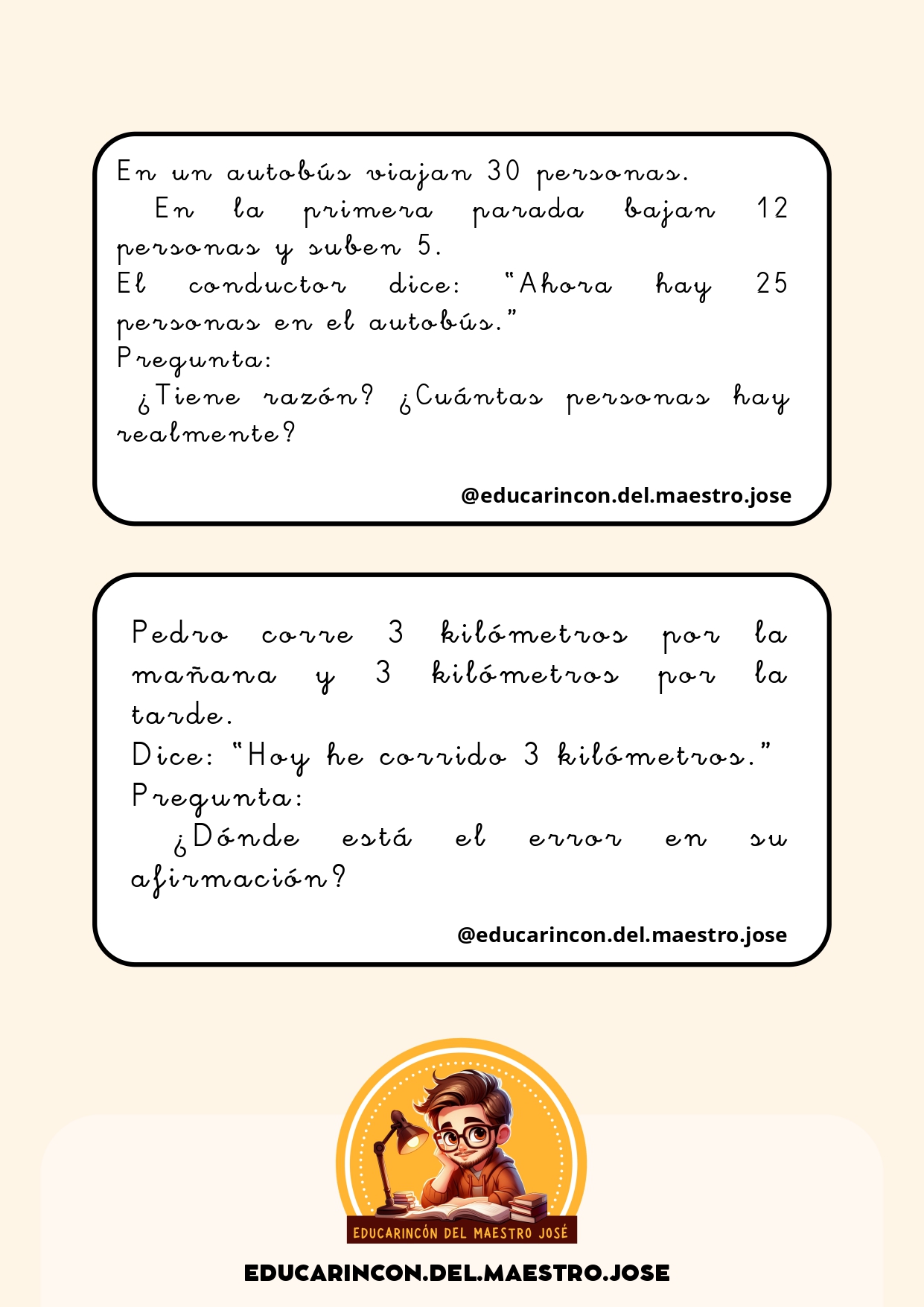 En un autobús viajan 30 personas.
En la primera parada bajan 12 personas y suben 5.
El conductor dice: "Ahora hay 25 personas en el autobús."
Pregunta:
¿Tiene razón? ¿Cuántas personas hay realmente?

@educarincon.del.maestro.jose

Pedro corre 3 kilómetros por la mañana y 3 kilómetros por la tarde.
Dice: "Hoy he corrido 3 kilómetros."
Pregunta:
¿Dónde está el error en su afirmación?

@educarincon.del.maestro.jose

EDUCARINCÓN DEL MAESTRO JOSÉ

EDUCARINCON.DEL.MAESTRO.JOSE